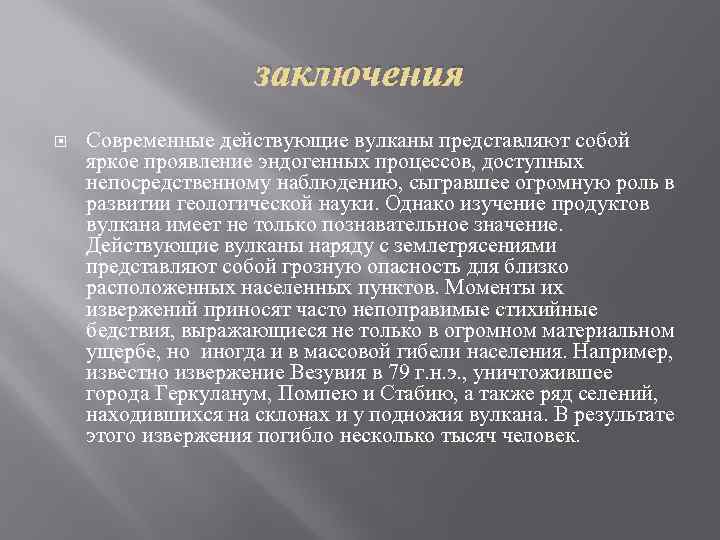 заключения

Современные действующие вулканы представляют собой яркое проявление эндогенных процессов, доступных непосредственному наблюдению, сыгравшее огромную роль в развитии геологической науки. Однако изучение продуктов вулкана имеет не только познавательное значение. Действующие вулканы наряду с землетрясениями представляют собой грозную опасность для близко расположенных населенных пунктов. Моменты их извержений приносят часто непоправимые стихийные бедствия, выражающиеся не только в огромном материальном ущербе, но иногда и в массовой гибели населения. Например, известно извержение Везувия в 79 г.н.э., уничтожившее города Геркуланум, Помпею и Стабию, а также ряд селений, находившихся на склонах и у подножия вулкана. В результате этого извержения погибло несколько тысяч человек.